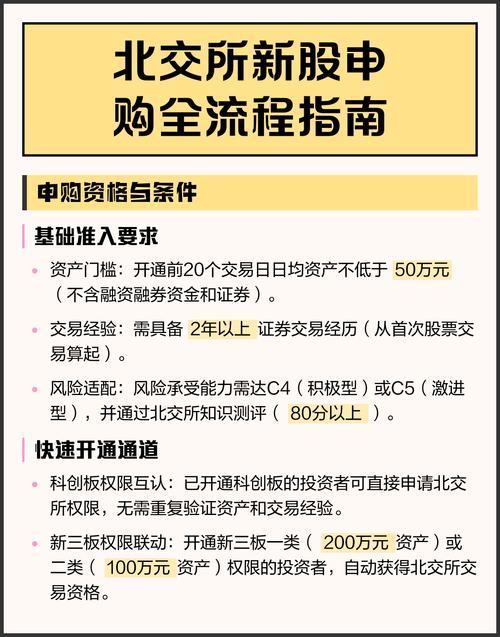 北交所新股申购全流程指南

申购资格与条件

基础准入要求

• 资产门槛：开通前20个交易日日均资产不低于 50万元（不含融资融券资金和证券）。

• 交易经验：需具备 2年以上 证券交易经历（从首次股票交易算起）。

• 风险适配：风险承受能力需达C4（积极型）或C5（激进型），并通过北交所知识测评（ 80分以上 ）。

快速开通通道

• 科创板权限互认：已开通科创板的投资者可直接申请北交所权限，无需重复验证资产和交易经验。

• 新三板权限联动：开通新三板一类（ 200万元 资产）或二类（ 100万元 资产）权限的投资者，自动获得北交所交易资格。